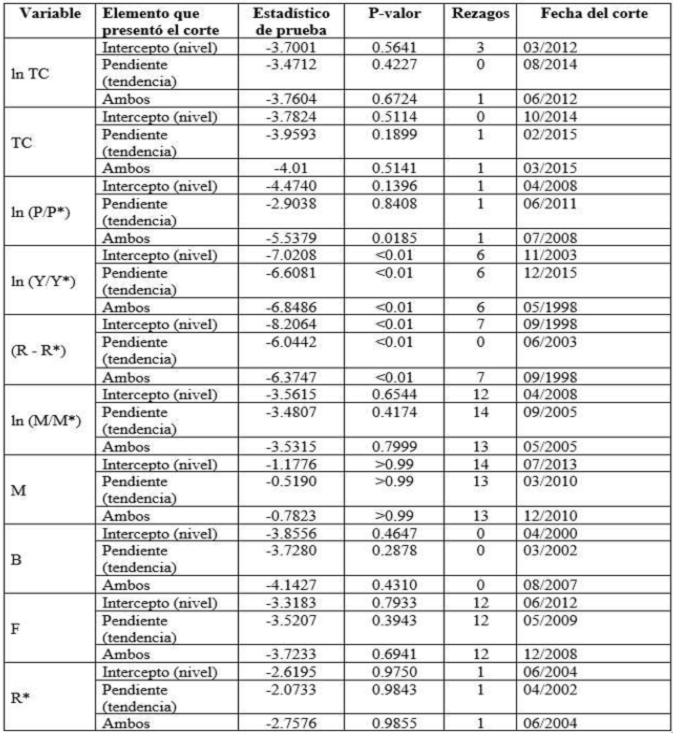 | Variable | Elemento que presentó el corte | Estadístico de prueba | P-valor | Rezagos | Fecha del corte |
|---|---|---|---|---|---|
| ln TC | Intercepto (nivel) | -3.7001 | 0.5641 | 3 | 03/2012 |
| | Pendiente (tendencia) | -3.4712 | 0.4227 | 0 | 08/2014 |
| | Ambos | -3.7604 | 0.6724 | 1 | 06/2012 |
| TC | Intercepto (nivel) | -3.7824 | 0.5114 | 0 | 10/2014 |
| | Pendiente (tendencia) | -3.9593 | 0.1899 | 1 | 02/2015 |
| | Ambos | -4.01 | 0.5141 | 1 | 03/2015 |
| ln (P/P*) | Intercepto (nivel) | -4.4740 | 0.1396 | 1 | 04/2008 |
| | Pendiente (tendencia) | -2.9038 | 0.8408 | 1 | 06/2011 |
| | Ambos | -5.5379 | 0.0185 | 1 | 07/2008 |
| ln (Y/Y*) | Intercepto (nivel) | -7.0208 | <0.01 | 6 | 11/2003 |
| | Pendiente (tendencia) | -6.6081 | <0.01 | 6 | 12/2015 |
| | Ambos | -6.8486 | <0.01 | 6 | 05/1998 |
| (R - R*) | Intercepto (nivel) | -8.2064 | <0.01 | 7 | 09/1998 |
| | Pendiente (tendencia) | -6.0442 | <0.01 | 0 | 06/2003 |
| | Ambos | -6.3747 | <0.01 | 7 | 09/1998 |
| ln (M/M*) | Intercepto (nivel) | -3.5615 | 0.6544 | 12 | 04/2008 |
| | Pendiente (tendencia) | -3.4807 | 0.4174 | 14 | 09/2005 |
| | Ambos | -3.5315 | 0.7999 | 13 | 05/2005 |
| M | Intercepto (nivel) | -1.1776 | >0.99 | 14 | 07/2013 |
| | Pendiente (tendencia) | -0.5190 | >0.99 | 13 | 03/2010 |
| | Ambos | -0.7823 | >0.99 | 13 | 12/2010 |
| B | Intercepto (nivel) | -3.8556 | 0.4647 | 0 | 04/2000 |
| | Pendiente (tendencia) | -3.7280 | 0.2878 | 0 | 03/2002 |
| | Ambos | -4.1427 | 0.4310 | 0 | 08/2007 |
| F | Intercepto (nivel) | -3.3183 | 0.7933 | 12 | 06/2012 |
| | Pendiente (tendencia) | -3.5207 | 0.3943 | 12 | 05/2009 |
| | Ambos | -3.7233 | 0.6941 | 12 | 12/2008 |
| R* | Intercepto (nivel) | -2.6195 | 0.9750 | 1 | 06/2004 |
| | Pendiente (tendencia) | -2.0733 | 0.9843 | 1 | 04/2002 |
| | Ambos | -2.7576 | 0.9855 | 1 | 06/2004 |